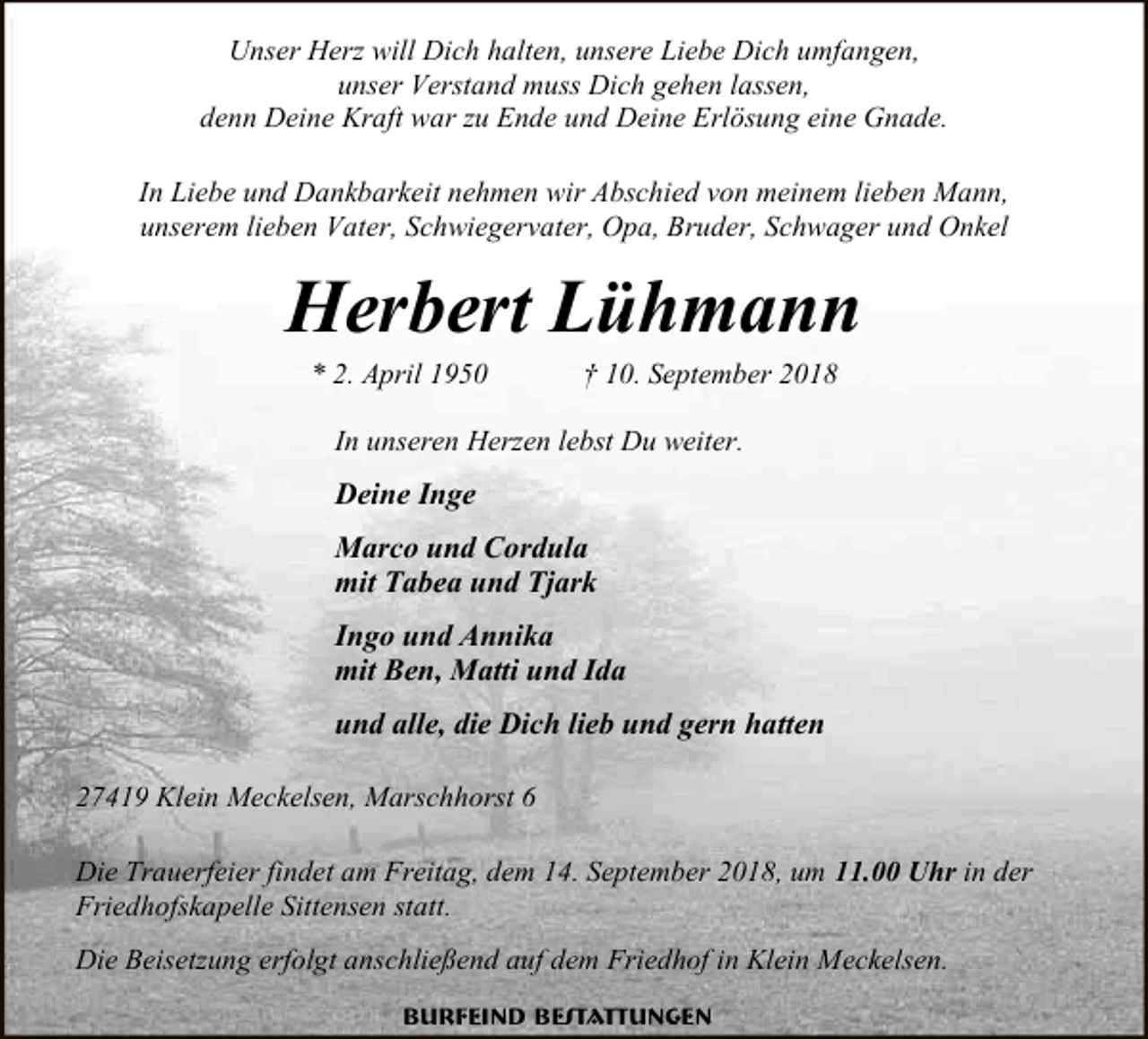 Unser Herz will Dich halten, unsere Liebe Dich umfangen,
unser Verstand muss Dich gehen lassen,
denn Deine Kraft war zu Ende und Deine Erlösung eine Gnade.

In Liebe und Dankbarkeit nehmen wir Abschied von meinem lieben Mann,
unserem lieben Vater, Schwiegervater, Opa, Bruder, Schwager und Onkel

Herbert Lühmann

* 2. April 1950 † 10. September 2018

In unseren Herzen lebst Du weiter.

Deine Inge

Marco und Cordula
mit Tabea und Tjark

Ingo und Annika
mit Ben, Matti und Ida

und alle, die Dich lieb und gern hatten

27419 Klein Meckelsen, Marschhorst 6

Die Trauerfeier findet am Freitag, dem 14. September 2018, um 11.00 Uhr in der Friedhofskapelle Sittensen statt.

Die Beisetzung erfolgt anschließend auf dem Friedhof in Klein Meckelsen.

BURFEIND BESTATTUNGEN